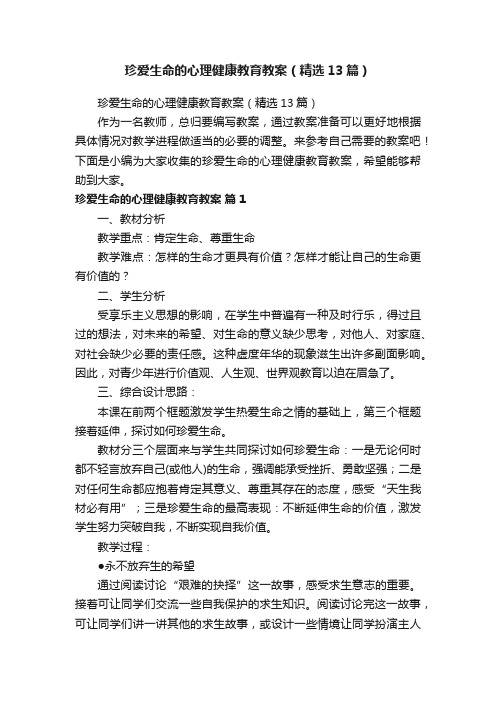 珍爱生命的心理健康教育教案（精选13篇）

珍爱生命的心理健康教育教案（精选13篇）

作为一名教师，总归要编写教案，通过教案准备可以更好地根据具体情况对教学进程做适当的必要的调整。来参考自己需要的教案吧！下面是小编为大家收集的珍爱生命的心理健康教育教案，希望能够帮助到大家。

珍爱生命的心理健康教育教案 篇1

一、教材分析

教学重点：肯定生命、尊重生命

教学难点：怎样的生命才更具有价值？怎样才能让自己的生命更有价值的？

二、学生分析

受享乐主义思想的影响，在学生中普遍有一种及时行乐，得过且过的想法，对未来的希望、对生命的意义缺少思考，对他人、对家庭、对社会缺少必要的责任感。这种虚度年华的现象滋生出许多副面影响。因此，对青少年进行价值观、人生观、世界观教育以迫在眉急了。

三、综合设计思路：

本课在前两个框题激发学生热爱生命之情的基础上，第三个框题接着延伸，探讨如何珍爱生命。

教材分三个层面来与学生共同探讨如何珍爱生命：一是无论何时都不轻言放弃自己(或他人)的生命，强调能承受挫折、勇敢坚强；二是对任何生命都应抱着肯定其意义、尊重其存在的态度，感受“天生我材必有用”；三是珍爱生命的最高表现：不断延伸生命的价值，激发学生努力突破自我，不断实现自我价值。

教学过程：

●永不放弃生的希望

通过阅读讨论“艰难的抉择”这一故事，感受求生意志的重要。接着可让同学们交流一些自我保护的求生知识。阅读讨论完这一故事，可让同学们讲一讲其他的求生故事，或设计一些情境让同学扮演主人